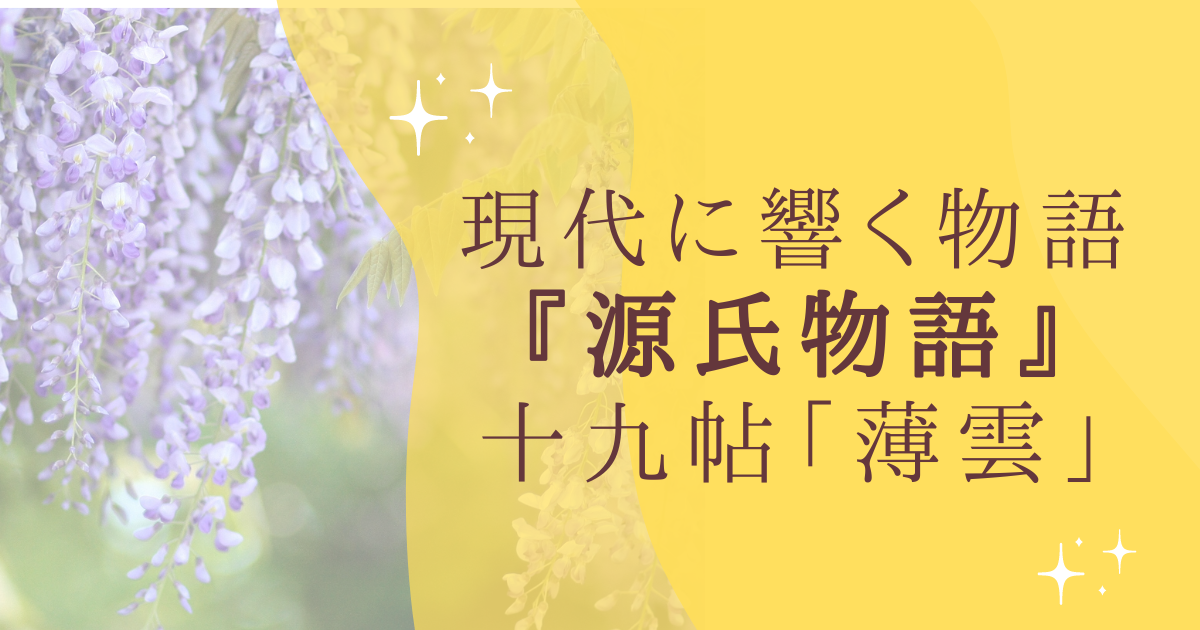 現代に響く物語
『源氏物語』
十九帖「薄雲」